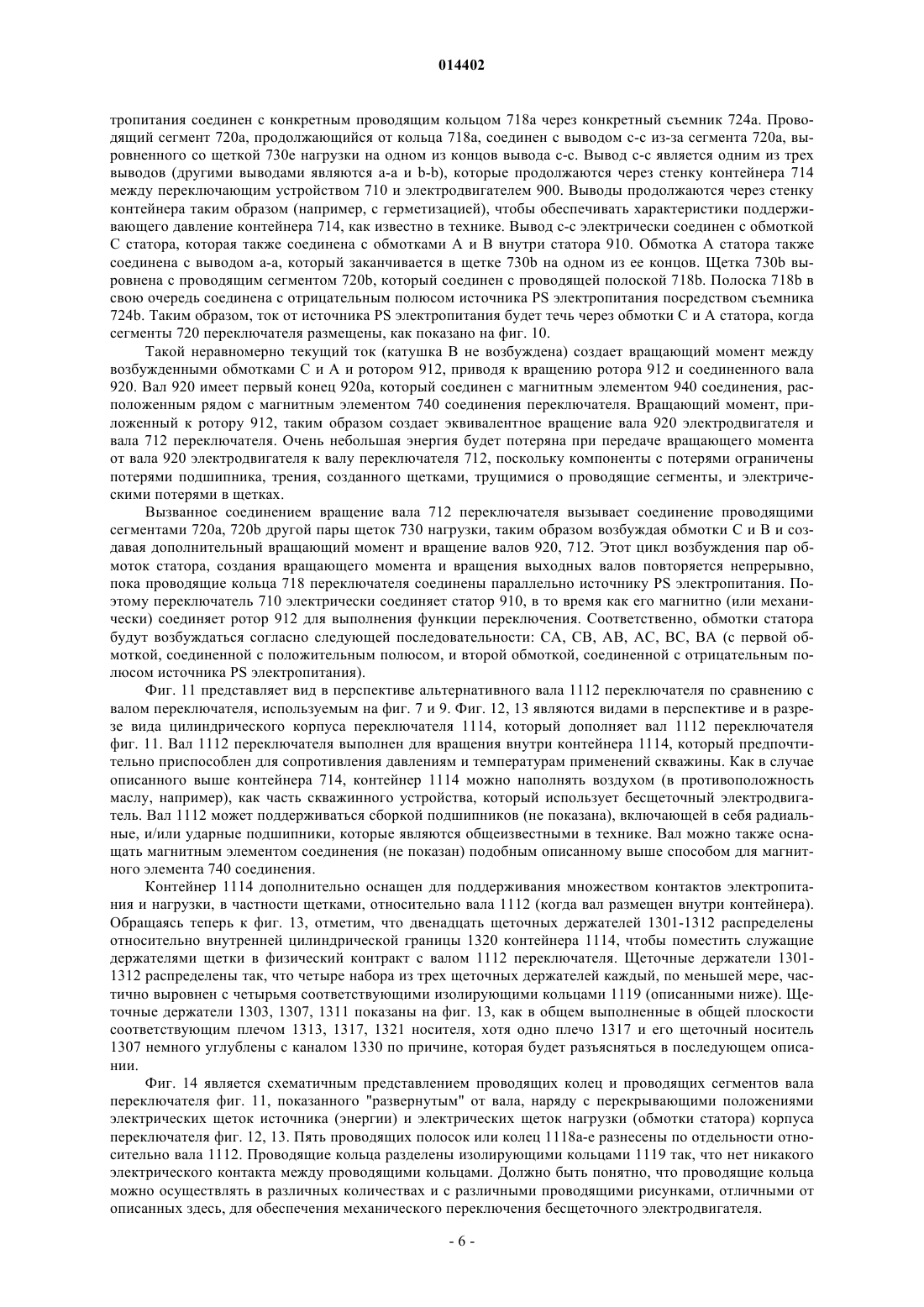 014402

тропитания соединен с конкретным проводящим кольцом 718a через конкретный съемник 724a. Проводящий сегмент 720a, продолжающийся от кольца 718a, соединен с выводом c-c из-за сегмента 720a, выровненного со щеткой 730e нагрузки на одном из концов вывода c-c. Вывод c-c является одним из трех выводов (другими выводами являются a-a и b-b), которые продолжаются через стенку контейнера 714 между переключающим устройством 710 и электродвигателем 900. Выводы продолжаются через стенку контейнера таким образом (например, с герметизацией), чтобы обеспечивать характеристики поддерживающего давление контейнера 714, как известно в технике. Вывод c-c электрически соединен с обмоткой C статора, которая также соединена с обмотками A и B внутри статора 910. Обмотка A статора также соединена с выводом a-a, который заканчивается в щетке 730b на одном из ее концов. Щетка 730b выровнена с проводящим сегментом 720b, который соединен с проводящей полоской 718b. Полоска 718b в свою очередь соединена с отрицательным полюсом источника PS электропитания посредством съемника 724b. Таким образом, ток от источника PS электропитания будет течь через обмотки C и A статора, когда сегменты 720 переключателя размещены, как показано на фиг. 10.

Такой неравномерно текущий ток (катушка B не возбуждена) создает вращающий момент между возбужденными обмотками C и A и ротором 912, приводя к вращению ротора 912 и соединенного вала 920. Вал 920 имеет первый конец 920a, который соединен с магнитным элементом 940 соединения, расположенным рядом с магнитным элементом 740 соединения переключателя. Вращающий момент, приложенный к ротору 912, таким образом создает эквивалентное вращение вала 920 электродвигателя и вала 712 переключателя. Очень небольшая энергия будет потеряна при передаче вращающего момента от вала 920 электродвигателя к валу переключателя 712, поскольку компоненты с потерями ограничены потерями подшипника, трения, созданного щетками, трущимися о проводящие сегменты, и электрическими потерями в щетках.

Вызванное соединением вращение вала 712 переключателя вызывает соединение проводящими сегментами 720a, 720b другой пары щеток 730 нагрузки, таким образом возбуждая обмотки C и B и создавая дополнительный вращающий момент и вращение валов 920, 712. Этот цикл возбуждения пар обмоток статора, создания вращающего момента и вращения выходных валов повторяется непрерывно, пока проводящие кольца 718 переключателя соединены параллельно источнику PS электропитания. Поэтому переключатель 710 электрически соединяет статор 910, в то время как его магнитно (или механически) соединяет ротор 912 для выполнения функции переключения. Соответственно, обмотки статора будут возбуждаться согласно следующей последовательности: CA, CB, AB, AC, BC, BA (с первой обмоткой, соединенной с положительным полюсом, и второй обмоткой, соединенной с отрицательным полюсом источника PS электропитания).

Фиг. 11 представляет вид в перспективе альтернативного вала 1112 переключателя по сравнению с валом переключателя, используемым на фиг. 7 и 9. Фиг. 12, 13 являются видами в перспективе и в разрезе вида цилиндрического корпуса переключателя 1114, который дополняет вал 1112 переключателя фиг. 11. Вал 1112 переключателя выполнен для вращения внутри контейнера 1114, который предпочтительно приспособлен для сопротивления давлениям и температурам применений скважины. Как в случае описанного выше контейнера 714, контейнер 1114 можно наполнять воздухом (в противоположность маслу, например), как часть скважинного устройства, который использует бесщеточный электродвигатель. Вал 1112 может поддерживаться сборкой подшипников (не показана), включающей в себя радиальные, и/или ударные подшипники, которые являются общеизвестными в технике. Вал можно также оснащать магнитным элементом соединения (не показан) подобным описанному выше способом для магнитного элемента 740 соединения.

Контейнер 1114 дополнительно оснащен для поддерживания множеством контактов электропитания и нагрузки, в частности щетками, относительно вала 1112 (когда вал размещен внутри контейнера). Обращаясь теперь к фиг. 13, отметим, что двенадцать щеточных держателей 1301-1312 распределены относительно внутренней цилиндрической границы 1320 контейнера 1114, чтобы поместить служащие держателями щетки в физический контракт с валом 1112 переключателя. Щеточные держатели 1301-1312 распределены так, что четыре набора из трех щеточных держателей каждый, по меньшей мере, частично выровнен с четырьмя соответствующими изолирующими кольцами 1119 (описанными ниже). Щеточные держатели 1303, 1307, 1311 показаны на фиг. 13, как в общем выполненные в общей плоскости соответствующим плечом 1313, 1317, 1321 носителя, хотя одно плечо 1317 и его щеточный носитель 1307 немного углублены с каналом 1330 по причине, которая будет разъясняться в последующем описании.

Фиг. 14 является схематичным представлением проводящих колец и проводящих сегментов вала переключателя фиг. 11, показанного "развернутым" от вала, наряду с перекрывающими положениями электрических щеток источника (энергии) и электрических щеток нагрузки (обмотки статора) корпуса переключателя фиг. 12, 13. Пять проводящих полосок или колец 1118a-e разнесены по отдельности относительно вала 1112. Проводящие кольца разделены изолирующими кольцами 1119 так, что нет никакого электрического контакта между проводящими кольцами. Должно быть понятно, что проводящие кольца можно осуществлять в различных количествах и с различными проводящими рисунками, отличными от описанных здесь, для обеспечения механического переключения бесщеточного электродвигателя.

- 6 -